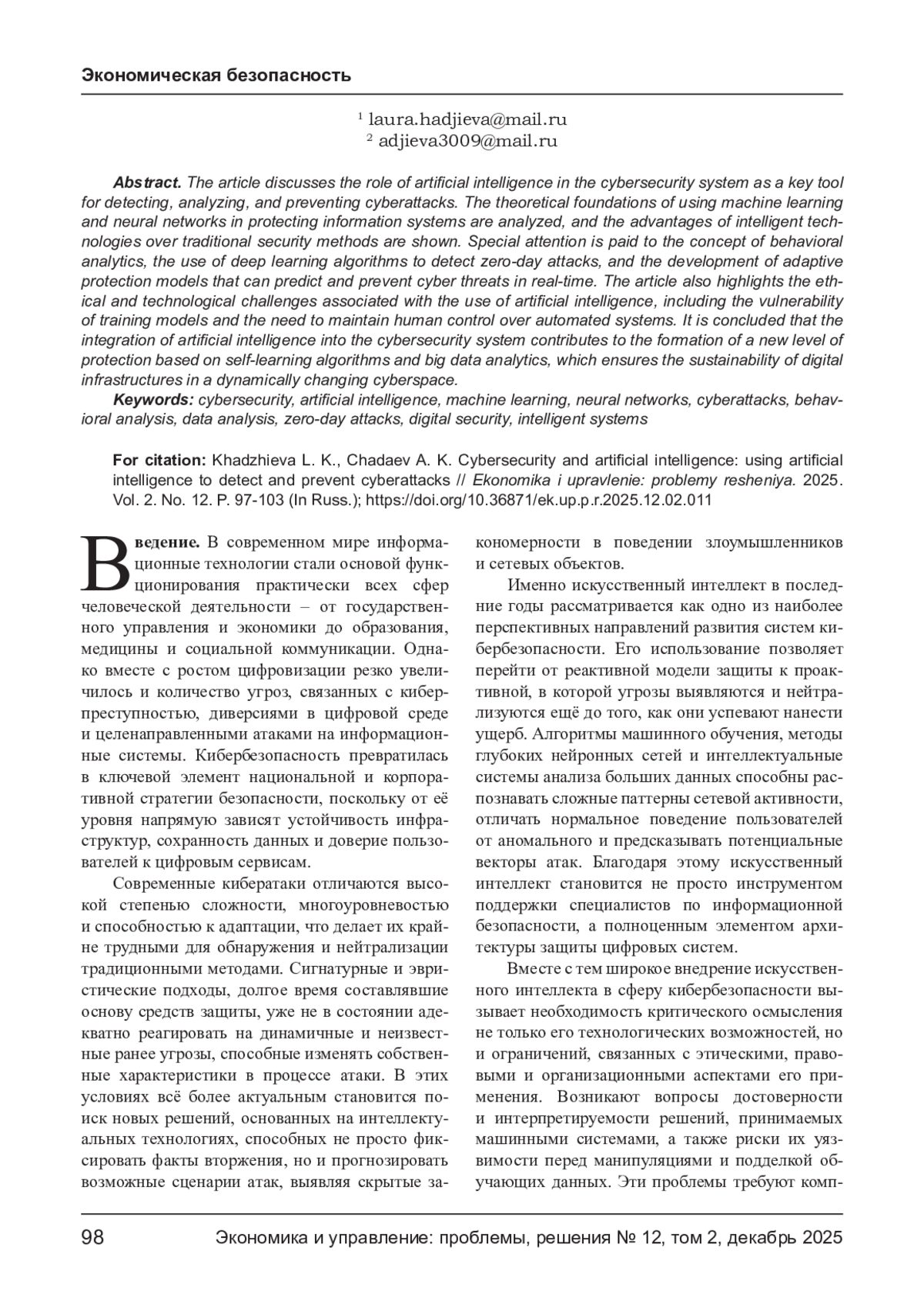 Экономическая безопасность

$^1$ laura.hadjieva@mail.ru
$^2$ adjieva3009@mail.ru

Abstract. The article discusses the role of artificial intelligence in the cybersecurity system as a key tool for detecting, analyzing, and preventing cyberattacks. The theoretical foundations of using machine learning and neural networks in protecting information systems are analyzed, and the advantages of intelligent technologies over traditional security methods are shown. Special attention is paid to the concept of behavioral analytics, the use of deep learning algorithms to detect zero-day attacks, and the development of adaptive protection models that can predict and prevent cyber threats in real-time. The article also highlights the ethical and technological challenges associated with the use of artificial intelligence, including the vulnerability of training models and the need to maintain human control over automated systems. It is concluded that the integration of artificial intelligence into the cybersecurity system contributes to the formation of a new level of protection based on self-learning algorithms and big data analytics, which ensures the sustainability of digital infrastructures in a dynamically changing cyberspace.

Keywords: cybersecurity, artificial intelligence, machine learning, neural networks, cyberattacks, behavioral analysis, data analysis, zero-day attacks, digital security, intelligent systems

For citation: Khadzhieva L. K., Chadaev A. K. Cybersecurity and artificial intelligence: using artificial intelligence to detect and prevent cyberattacks // Ekonomika i upravlenie: problemy resheniya. 2025. Vol. 2. No. 12. P. 97-103 (In Russ.); https://doi.org/10.36871/ek.up.p.r.2025.12.02.011

Введение. В современном мире информационные технологии стали основой функционирования практически всех сфер человеческой деятельности – от государственного управления и экономики до образования, медицины и социальной коммуникации. Однако вместе с ростом цифровизации резко увеличилось и количество угроз, связанных с киберпреступностью, диверсиями в цифровой среде и целенаправленными атаками на информационные системы. Кибербезопасность превратилась в ключевой элемент национальной и корпоративной стратегии безопасности, поскольку от её уровня напрямую зависят устойчивость инфраструктур, сохранность данных и доверие пользователей к цифровым сервисам.

Современные кибератаки отличаются высокой степенью сложности, многоуровневостью и способностью к адаптации, что делает их крайне трудными для обнаружения и нейтрализации традиционными методами. Сигнатурные и эвристические подходы, долгое время составлявшие основу средств защиты, уже не в состоянии адекватно реагировать на динамичные и неизвестные ранее угрозы, способные изменять собственные характеристики в процессе атаки. В этих условиях всё более актуальным становится поиск новых решений, основанных на интеллектуальных технологиях, способных не просто фиксировать факты вторжения, но и прогнозировать возможные сценарии атак, выявляя скрытые закономерности в поведении злоумышленников и сетевых объектов.

Именно искусственный интеллект в последние годы рассматривается как одно из наиболее перспективных направлений развития систем кибербезопасности. Его использование позволяет перейти от реактивной модели защиты к проактивной, в которой угрозы выявляются и нейтрализуются ещё до того, как они успевают нанести ущерб. Алгоритмы машинного обучения, методы глубоких нейронных сетей и интеллектуальные системы анализа больших данных способны распознавать сложные паттерны сетевой активности, отличать нормальное поведение пользователей от аномального и предсказывать потенциальные векторы атак. Благодаря этому искусственный интеллект становится не просто инструментом поддержки специалистов по информационной безопасности, а полноценным элементом архитектуры защиты цифровых систем.

Вместе с тем широкое внедрение искусственного интеллекта в сферу кибербезопасности вызывает необходимость критического осмысления не только его технологических возможностей, но и ограничений, связанных с этическими, правовыми и организационными аспектами его применения. Возникают вопросы достоверности и интерпретируемости решений, принимаемых машинными системами, а также риски их уязвимости перед манипуляциями и подделкой обучающих данных. Эти проблемы требуют комп-

98 Экономика и управление: проблемы, решения № 12, том 2, декабрь 2025